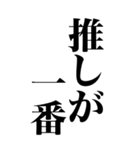 推しが
一番